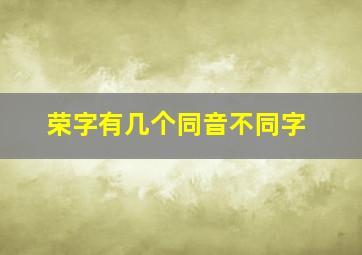 荣字有几个同音不同字